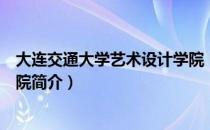 大连交通大学艺术设计学院
院简介）